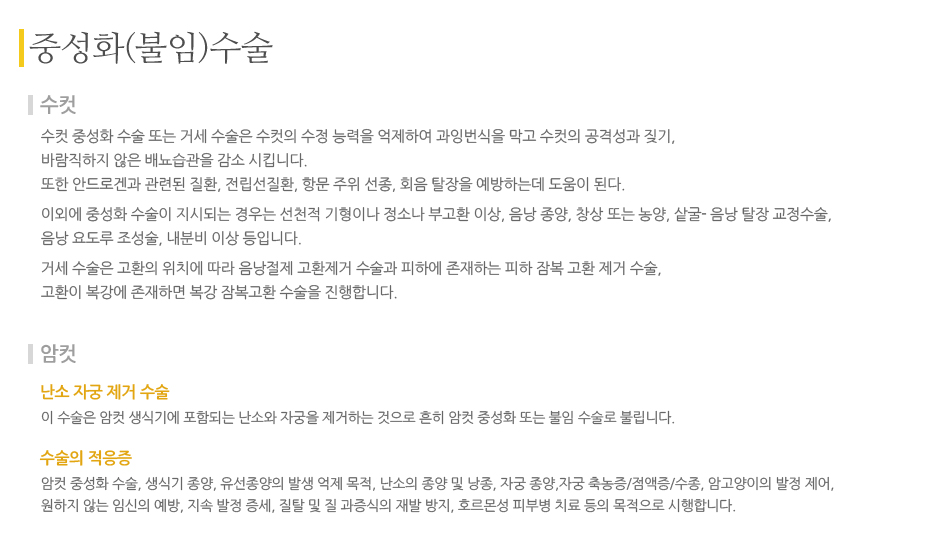 중성화(불임)수술

수컷

수컷 중성화 수술 또는 거세 수술은 수컷의 수정 능력을 억제하여 과잉번식을 막고 수컷의 공격성과 짖기, 바람직하지 않은 배뇨습관을 감소 시킵니다.
또한 안드로겐과 관련된 질환, 전립선질환, 항문 주위 선종, 회음 탈장을 예방하는데 도움이 된다.

이외에 중성화 수술이 지시되는 경우는 선천적 기형이나 정소나 부고환 이상, 음낭 종양, 창상 또는 농양, 샅굴- 음낭 탈장 교정수술, 음낭 요도루 조성술, 내분비 이상 등입니다.

거세 수술은 고환의 위치에 따라 음낭절제 고환제거 수술과 피하에 존재하는 피하 잠복 고환 제거 수술, 고환이 복강에 존재하면 복강 잠복고환 수술을 진행합니다.

암컷

난소 자궁 제거 수술

이 수술은 암컷 생식기에 포함되는 난소와 자궁을 제거하는 것으로 흔히 암컷 중성화 또는 불임 수술로 불립니다.

수술의 적응증

암컷 중성화 수술, 생식기 종양, 유선종양의 발생 억제 목적, 난소의 종양 및 낭종, 자궁 종양,자궁 축농증/점액증/수종, 암고양이의 발정 제어, 원하지 않는 임신의 예방, 지속 발정 증세, 질탈 및 질 과증식의 재발 방지, 호르몬성 피부병 치료 등의 목적으로 시행합니다.